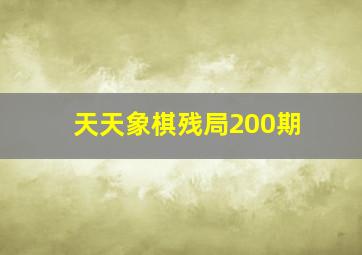 天天象棋残局200期